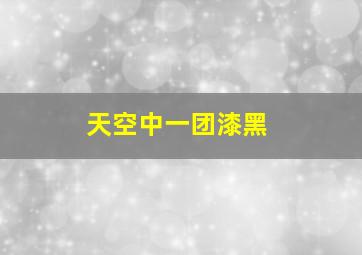 天空中一团漆黑